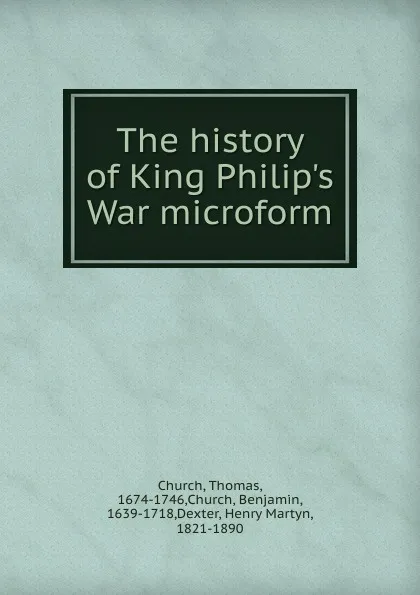 The history of King Philip's War microform

Church, Thomas, 1674-1746,Church, Benjamin, 1639-1718,Dexter, Henry Martyn, 1821-1890